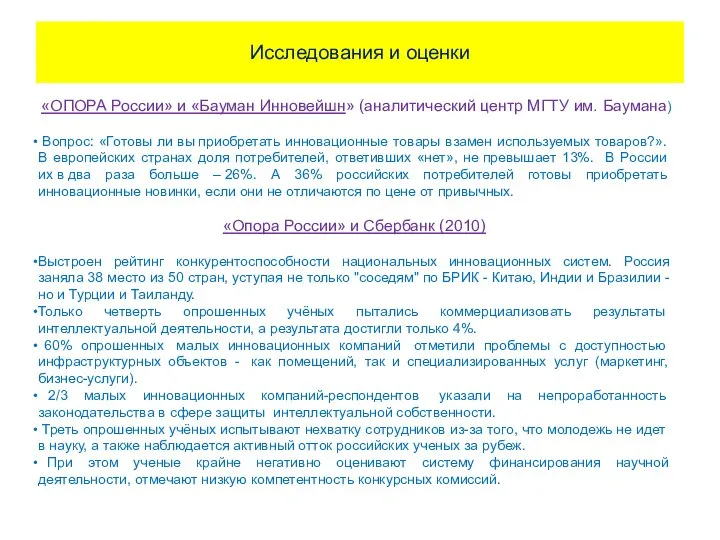 Исследования и оценки

«ОПОРА России» и «Бауман Инновейшн» (аналитический центр МГТУ им. Баумана)

• Вопрос: «Готовы ли вы приобретать инновационные товары взамен используемых товаров?». В европейских странах доля потребителей, ответивших «нет», не превышает 13%. В России их в два раза больше – 26%. А 36% российских потребителей готовы приобретать инновационные новинки, если они не отличаются по цене от привычных.

«Опора России» и Сбербанк (2010)

•Выстроен рейтинг конкурентоспособности национальных инновационных систем. Россия заняла 38 место из 50 стран, уступая не только "соседям" по БРИК - Китаю, Индии и Бразилии - но и Турции и Таиланду.
•Только четверть опрошенных учёных пытались коммерциализовать результаты интеллектуальной деятельности, а результата достигли только 4%.
• 60% опрошенных малых инновационных компаний отметили проблемы с доступностью инфраструктурных объектов - как помещений, так и специализированных услуг (маркетинг, бизнес-услуги).
• 2/3 малых инновационных компаний-респондентов указали на непроработанность законодательства в сфере защиты интеллектуальной собственности.
• Треть опрошенных учёных испытывают нехватку сотрудников из-за того, что молодежь не идет в науку, а также наблюдается активный отток российских ученых за рубеж.
• При этом ученые крайне негативно оценивают систему финансирования научной деятельности, отмечают низкую компетентность конкурсных комиссий.